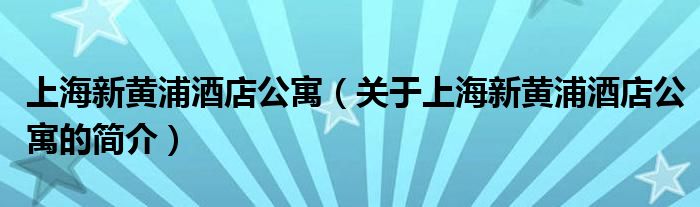 上海新黄浦酒店公寓（关于上海新黄浦酒店公寓的简介）